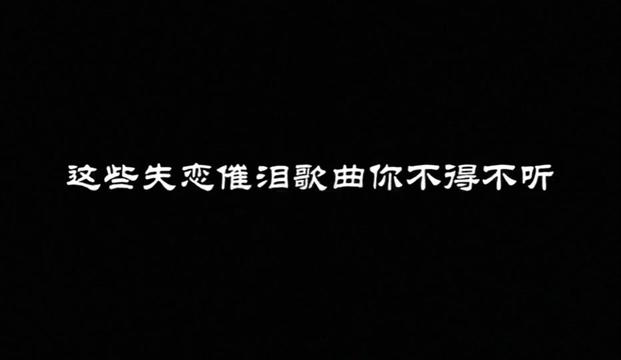 这些失恋催泪歌曲你不得不听